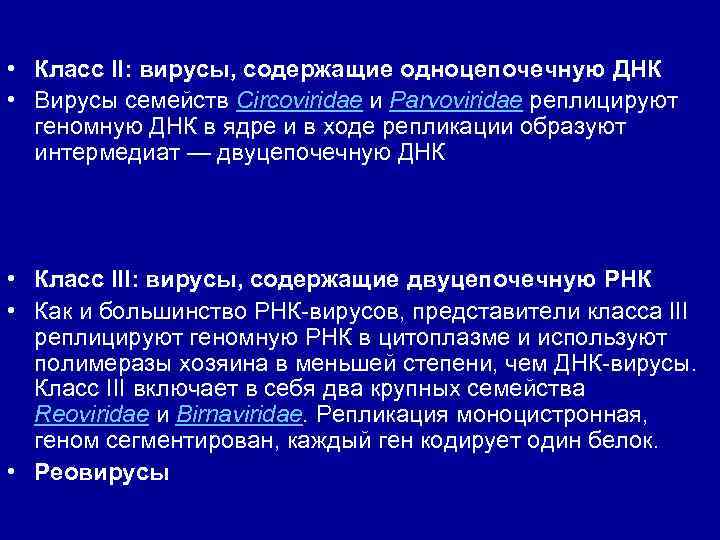 • Класс II: вирусы, содержащие одноцепочечную ДНК
• Вирусы семейств Circoviridae и Parvoviridae реплицируют геномную ДНК в ядре и в ходе репликации образуют интермедиат — двуцепочечную ДНК

• Класс III: вирусы, содержащие двуцепочечную РНК
• Как и большинство РНК-вирусов, представители класса III реплицируют геномную РНК в цитоплазме и используют полимеразы хозяина в меньшей степени, чем ДНК-вирусы. Класс III включает в себя два крупных семейства Reoviridae и Birnaviridae. Репликация моноцистронная, геном сегментирован, каждый ген кодирует один белок.
• Реовирусы